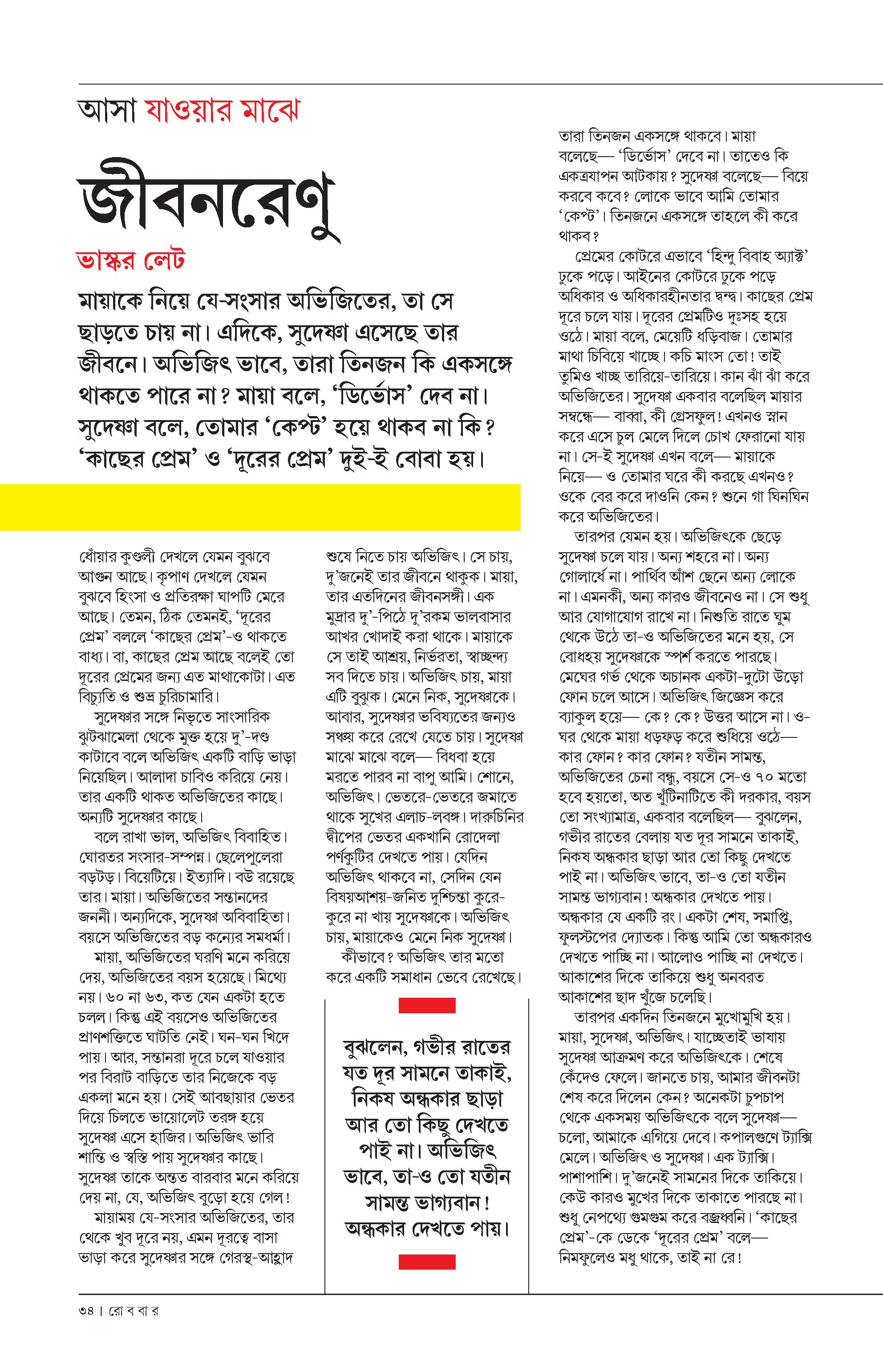 আসা যাওয়ার মাঝে

জীবনরেণু

ভাস্কর লেট

মায়াকে নিয়ে যে-সংসার অভিজিতের, তা সে ছাড়তে চায় না। এদিকে, সুদেষ্ণা এসেছে তার জীবনে। অভিজিৎ ভাবে, তারা তিনজন কি একসঙ্গে থাকতে পারে না? মায়া বলে, 'ডির্ভোস' দেব না। সুদেষ্ণা বলে, তোমার 'কেপ্ট' হয়ে থাকব না কি? 'কাছের প্রেম' ও 'দূরের প্রেম' দুই-ই বোবা হয়।

ধোঁয়ার কুণ্ডলী দেখলে যেমন বুঝবে আগুন আছে। কৃপাণ দেখলে যেমন বুঝবে হিংসা ও প্রতিরক্ষা ঘাপটি মেরে আছে। তেমন, ঠিক তেমনই, 'দূরের প্রেম' বললে 'কাছের প্রেম'-ও থাকতে বাধ্য। বা, কাছের প্রেম আছে বলেই তো দূরের প্রেমের জন্য এত মাথাকোটা। এত বিচ্যুতি ও শুভ্র চুরিচামারি।

সুদেষ্ণার সঙ্গে নিভৃতে সাংসারিক ঝুটঝামেলা থেকে মুক্ত হয়ে দু'-দণ্ড কাটাবে বলে অভিজিৎ একটি বাড়ি ভাড়া নিয়েছিল। আলাদা চাবিও করিয়ে নেয়। তার একটি থাকত অভিজিতের কাছে। অন্যটি সুদেষ্ণার কাছে।

বলে রাখা ভাল, অভিজিৎ বিবাহিত। ঘোরতর সংসার-সম্পন্ন। ছেলেপুলেরা বড়টড়। বিয়েটিয়ে। ইত্যাদি। বউ রয়েছে তার। মায়া। অভিজিতের সন্তানদের জননী। অন্যদিকে, সুদেষ্ণা অবিবাহিতা। বয়সে অভিজিতের বড় কন্যের সমধর্মা।

মায়া, অভিজিতের ঘরণি মনে করিয়ে দেয়, অভিজিতের বয়স হয়েছে। মিথ্যে নয়। ৬০ না ৬৩, কত যেন একটা হতে চলল। কিন্তু এই বয়সেও অভিজিতের প্রাণশক্তিতে ঘাটতি নেই। ঘন-ঘন খিদে পায়। আর, সন্তানরা দূরে চলে যাওয়ার পর বিরাট বাড়িতে তার নিজেকে বড় একলা মনে হয়। সেই আবছায়ার ভেতর দিয়ে চিলতে ভায়োলেট তরঙ্গ হয়ে সুদেষ্ণা এসে হাজির। অভিজিৎ ভারি শান্তি ও স্বস্তি পায় সুদেষ্ণার কাছে। সুদেষ্ণা তাকে অন্তত বারবার মনে করিয়ে দেয় না, যে, অভিজিৎ বুড়ো হয়ে গেল!

মায়াময় যে-সংসার অভিজিতের, তার থেকে খুব দূরে নয়, এমন দূরত্বে বাসা ভাড়া করে সুদেষ্ণার সঙ্গে গেরস্থ-আহ্লাদ শুষে নিতে চায় অভিজিৎ। সে চায়, দু'জনেই তার জীবনে থাকুক। মায়া, তার এতদিনের জীবনসঙ্গী। এক মুদ্রার দু'-পিঠে দু'রকম ভালবাসার আখর খোদাই করা থাকে। মায়াকে সে তাই আশ্রয়, নির্ভরতা, স্বাচ্ছন্দ্য সব দিতে চায়। অভিজিৎ চায়, মায়া এটি বুঝুক। মেনে নিক, সুদেষ্ণাকে। আবার, সুদেষ্ণার ভবিষ্যতের জন্যও সঞ্চয় করে রেখে যেতে চায়। সুদেষ্ণা মাঝে মাঝে বলে— বিধবা হয়ে মরতে পারব না বাপু আমি। শোনে, অভিজিৎ। ভেতরে-ভেতরে জমাতে থাকে সুখের এলাচ-লবঙ্গ। দারুচিনির দ্বীপের ভেতর একখানি রোদেলা পর্ণকুটির দেখতে পায়। যেদিন অভিজিৎ থাকবে না, সেদিন যেন বিষয়আশয়-জনিত দুশ্চিন্তা কুরে-কুরে না খায় সুদেষ্ণাকে। অভিজিৎ চায়, মায়াকেও মেনে নিক সুদেষ্ণা।

কীভাবে? অভিজিৎ তার মতো করে একটি সমাধান ভেবে রেখেছে।

বুঝলেন, গভীর রাতের যত দূর সামনে তাকাই, নিকষ অন্ধকার ছাড়া আর তো কিছু দেখতে পাই না। অভিজিৎ ভাবে, তা-ও তো যতীন সামন্ত ভাগ্যবান! অন্ধকার দেখতে পায়।

তারা তিনজন একসঙ্গে থাকবে। মায়া বলেছে— 'ডির্ভোস' দেবে না। তাতেও কি একত্রযাপন আটকায়? সুদেষ্ণা বলেছে— বিয়ে করবে কবে? লোকে ভাবে আমি তোমার 'কেপ্ট'। তিনজনে একসঙ্গে তাহলে কী করে থাকব?

প্রেমের কোটরে এভাবে 'হিন্দু বিবাহ অ্যাক্ট' ঢুকে পড়ে। আইনের কোটরে ঢুকে পড়ে অধিকার ও অধিকারহীনতার দ্বন্দ্ব। কাছের প্রেম দূরে চলে যায়। দূরের প্রেমটিও দুঃসহ হয়ে ওঠে। মায়া বলে, মেয়েটি ধড়িবাজ। তোমার মাথা চিবিয়ে খাচ্ছে। কচি মাংস তো! তাই তুমিও খাচ্ছ তারিয়ে-তারিয়ে। কান ঝাঁ ঝাঁ করে অভিজিতের। সুদেষ্ণা একবার বলেছিল মায়ার সম্বন্ধে— বাব্বা, কী গ্রেসফুল! এখনও স্নান করে এসে চুল মেলে দিলে চোখ ফেরানো যায় না। সে-ই সুদেষ্ণা এখন বলে— মায়াকে নিয়ে— ও তোমার ঘরে কী করছে এখনও? ওকে বের করে দাওনি কেন? শুনে গা ঘিনঘিন করে অভিজিতের।

তারপর যেমন হয়। অভিজিৎকে ছেড়ে সুদেষ্ণা চলে যায়। অন্য শহরে না। অন্য গোলার্ধে না। পার্থিব আঁশ ছেনে অন্য লোকে না। এমনকী, অন্য কারও জীবনেও না। সে শুধু আর যোগাযোগ রাখে না। নিশুতি রাতে ঘুম থেকে উঠে তা-ও অভিজিতের মনে হয়, সে বোধহয় সুদেষ্ণাকে স্পর্শ করতে পারছে। মেঘের গর্ভ থেকে অচানক একটা-দুটো উড়ো ফোন চলে আসে। অভিজিৎ জিজ্ঞেস করে ব্যাকুল হয়ে— কে? কে? উত্তর আসে না। ও-ঘর থেকে মায়া ধড়ফড় করে শুধিয়ে ওঠে— কার ফোন? কার ফোন? যতীন সামন্ত, অভিজিতের চেনা বন্ধু, বয়সে সে-ও ৭০ মতো হবে হয়তো, অত খুঁটিনাটিতে কী দরকার, বয়স তো সংখ্যামাত্র, একবার বলেছিল— বুঝলেন, গভীর রাতের বেলায় যত দূর সামনে তাকাই, নিকষ অন্ধকার ছাড়া আর তো কিছু দেখতে পাই না। অভিজিৎ ভাবে, তা-ও তো যতীন সামন্ত ভাগ্যবান! অন্ধকার দেখতে পায়। অন্ধকার যে একটি রং। একটা শেষ, সমাপ্তি, ফুলস্টপের দ্যোতক। কিন্তু আমি তো অন্ধকারও দেখতে পাচ্ছি না। আলোও পাচ্ছি না দেখতে। আকাশের দিকে তাকিয়ে শুধু অনবরত আকাশের ছাদ খুঁজে চলেছি।

তারপর একদিন তিনজনে মুখোমুখি হয়। মায়া, সুদেষ্ণা, অভিজিৎ। যাচ্ছেতাই ভাষায় সুদেষ্ণা আক্রমণ করে অভিজিৎকে। শেষে কেঁদেও ফেলে। জানতে চায়, আমার জীবনটা শেষ করে দিলেন কেন? অনেকটা চুপচাপ থেকে একসময় অভিজিৎকে বলে সুদেষ্ণা— চলো, আমাকে এগিয়ে দেবে। কপালগুণে ট্যাক্সি মেলে। অভিজিৎ ও সুদেষ্ণা। এক ট্যাক্সি। পাশাপাশি। দু'জনেই সামনের দিকে তাকিয়ে। কেউ কারও মুখের দিকে তাকাতে পারছে না। শুধু নেপথ্যে গুমগুম করে বজ্রধ্বনি। 'কাছের প্রেম'-কে ডেকে 'দূরের প্রেম' বলে— নিমফুলেও মধু থাকে, তাই না রে!

৩৪ | রো ব বা র